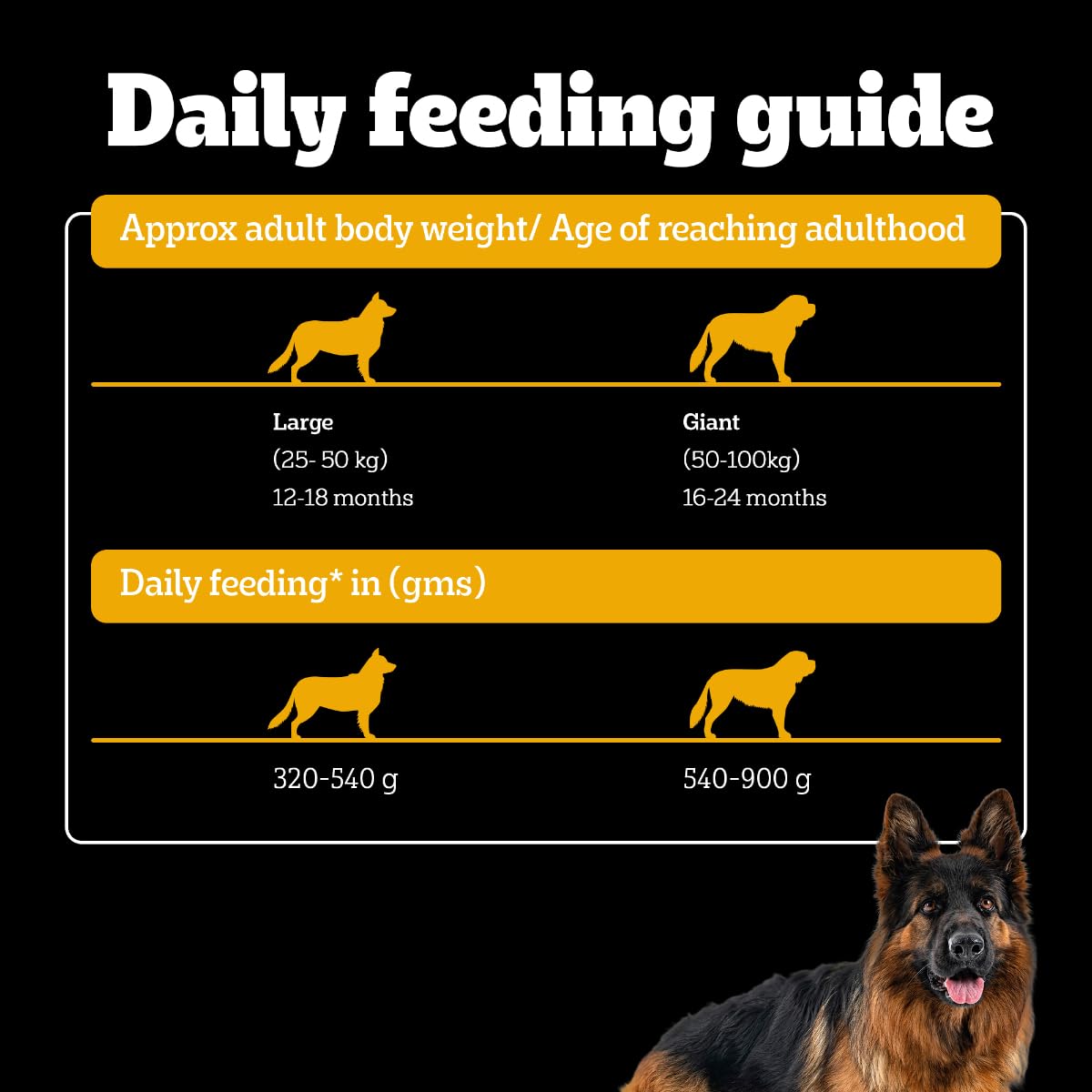 Daily feeding guide

Approx adult body weight/ Age of reaching adulthood

Large
(25- 50 kg)
12-18 months

Giant
(50-100kg)
16-24 months

Daily feeding* in (gms)

320-540 g

540-900 g